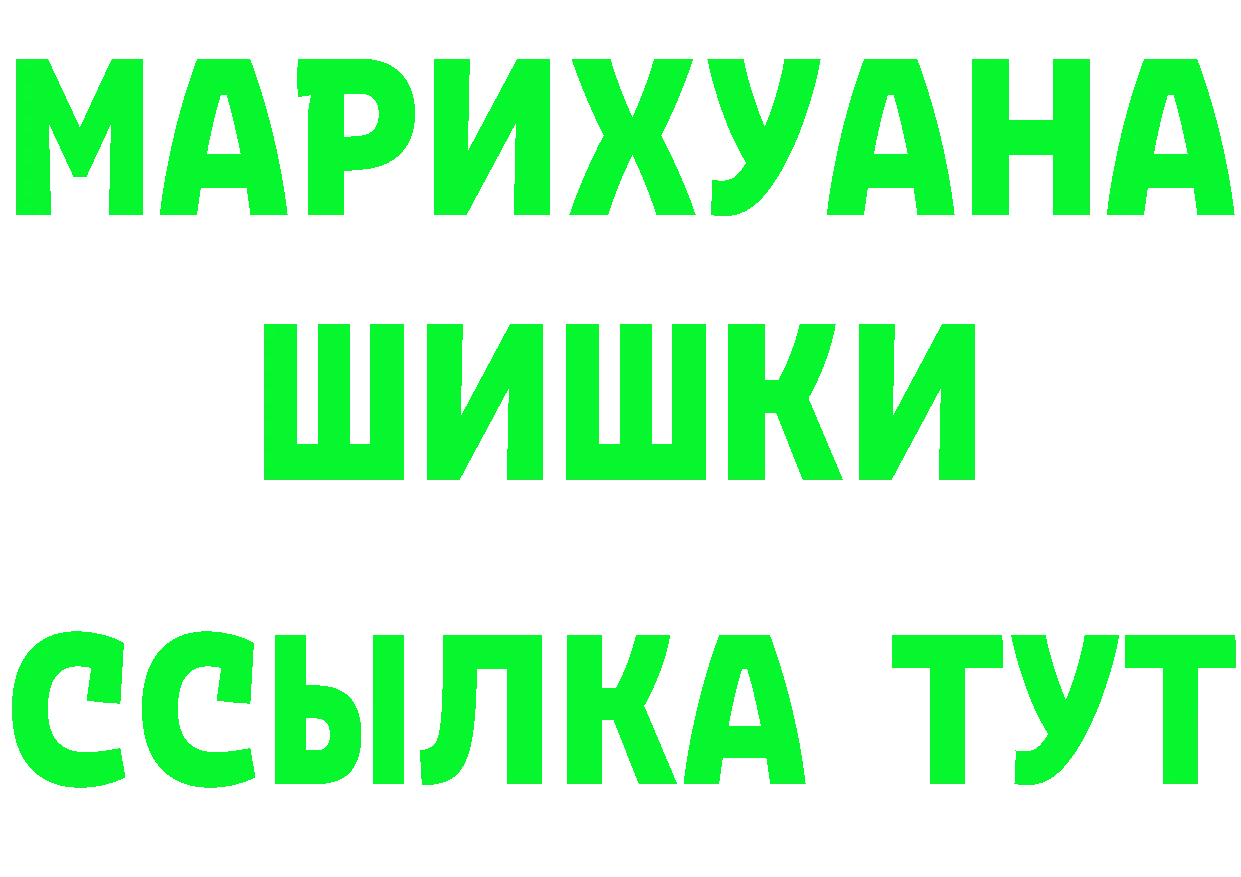 МАРИХУАНА
ШИШКИ
ССЫЛКА ТУТ